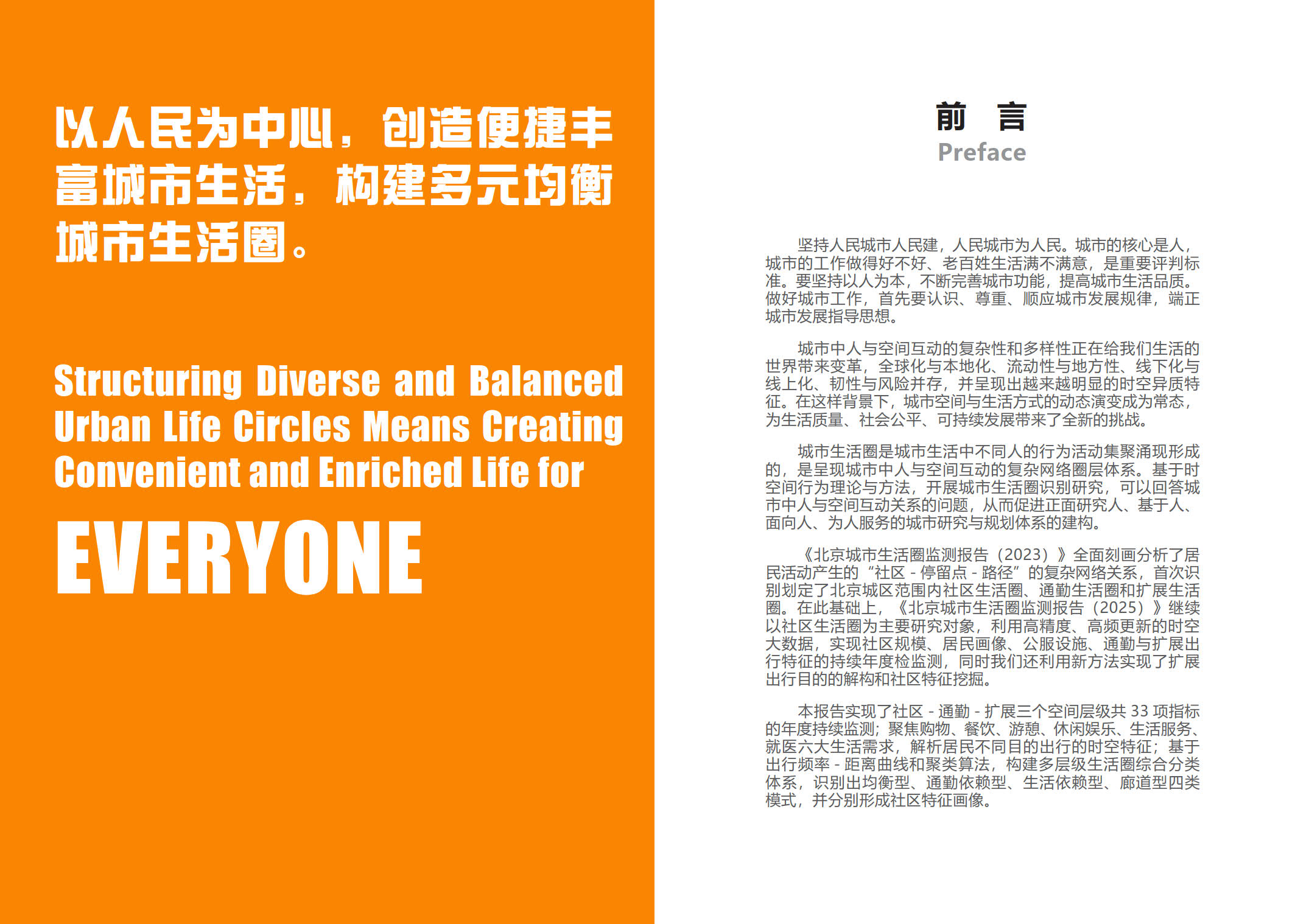 以人民为中心，创造便捷丰富城市生活，构建多元均衡城市生活圈。

Structuring Diverse and Balanced Urban Life Circles Means Creating Convenient and Enriched Life for

EVERYONE

前　言
Preface

坚持人民城市人民建，人民城市为人民。城市的核心是人，城市的工作做得好不好、老百姓生活满不满意，是重要评判标准。要坚持以人为本，不断完善城市功能，提高城市生活品质。做好城市工作，首先要认识、尊重、顺应城市发展规律，端正城市发展指导思想。

城市中人与空间互动的复杂性和多样性正在给我们生活的世界带来变革，全球化与本地化、流动性与地方性、线下化与线上化、韧性与风险并存，并呈现出越来越明显的时空异质特征。在这样背景下，城市空间与生活方式的动态演变成为常态，为生活质量、社会公平、可持续发展带来了全新的挑战。

城市生活圈是城市生活中不同人的行为活动集聚涌现形成的，是呈现城市中人与空间互动的复杂网络圈层体系。基于时空间行为理论与方法，开展城市生活圈识别研究，可以回答城市中人与空间互动关系的问题，从而促进正面研究人、基于人、面向人、为人服务的城市研究与规划体系的建构。

《北京城市生活圈监测报告（2023）》全面刻画分析了居民活动产生的“社区 - 停留点 - 路径”的复杂网络关系，首次识别划定了北京城区范围内社区生活圈、通勤生活圈和扩展生活圈。在此基础上，《北京城市生活圈监测报告（2025）》继续以社区生活圈为主要研究对象，利用高精度、高频更新的时空大数据，实现社区规模、居民画像、公服设施、通勤与扩展出行特征的持续年度检监测，同时我们还利用新方法实现了扩展出行目的的解构和社区特征挖掘。

本报告实现了社区 - 通勤 - 扩展三个空间层级共 33 项指标的年度持续监测；聚焦购物、餐饮、游憩、休闲娱乐、生活服务、就医六大生活需求，解析居民不同目的出行的时空特征；基于出行频率 - 距离曲线和聚类算法，构建多层级生活圈综合分类体系，识别出均衡型、通勤依赖型、生活依赖型、廊道型四类模式，并分别形成社区特征画像。